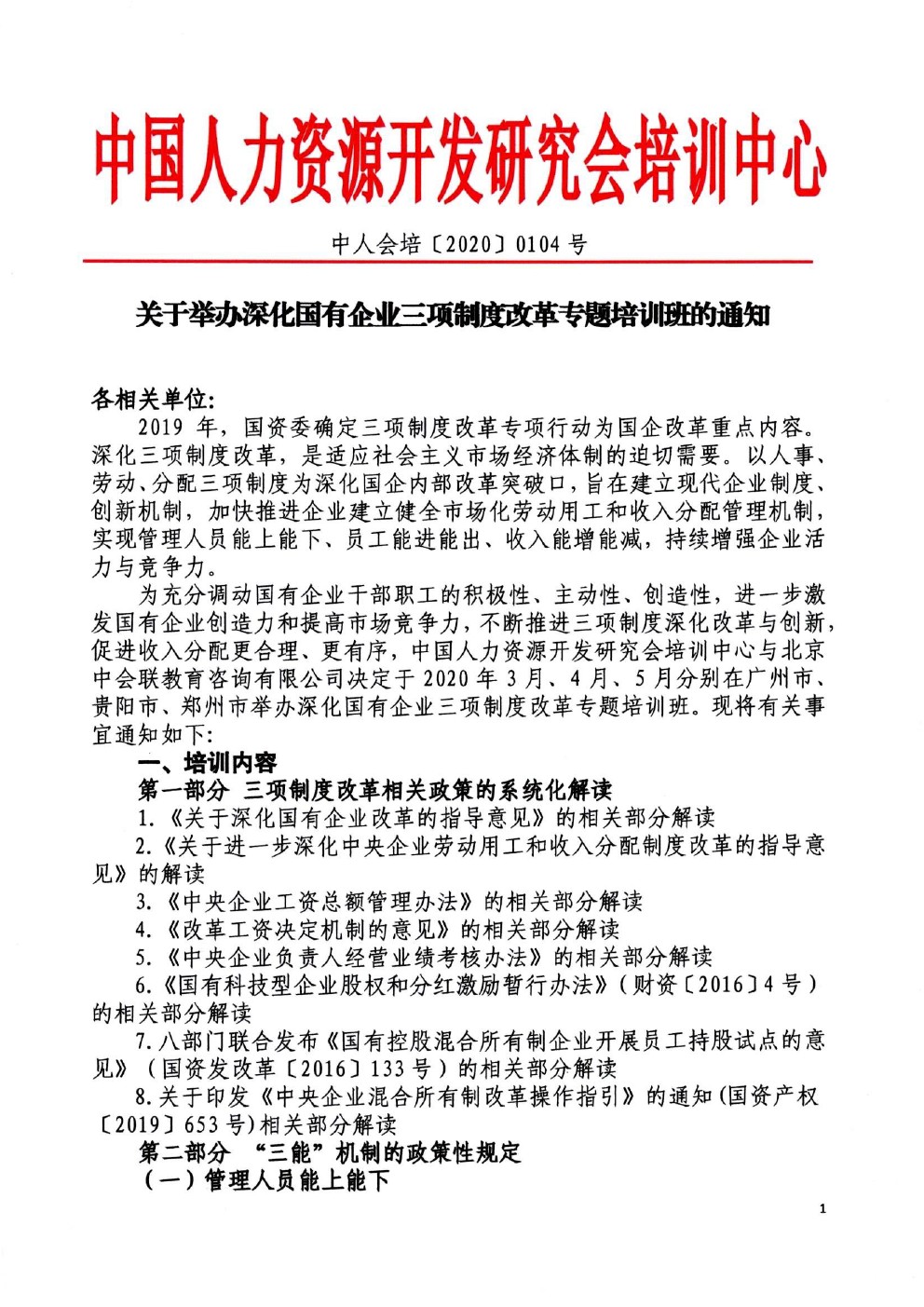 中国人力资源开发研究会培训中心

中人会培〔2020〕0104 号

关于举办深化国有企业三项制度改革专题培训班的通知

各相关单位:

2019 年，国资委确定三项制度改革专项行动为国企改革重点内容。深化三项制度改革，是适应社会主义市场经济体制的迫切需要。以人事、劳动、分配三项制度为深化国企内部改革突破口，旨在建立现代企业制度、创新机制，加快推进企业建立健全市场化劳动用工和收入分配管理机制，实现管理人员能上能下、员工能进能出、收入能增能减，持续增强企业活力与竞争力。

为充分调动国有企业干部职工的积极性、主动性、创造性，进一步激发国有企业创造力和提高市场竞争力，不断推进三项制度深化改革与创新，促进收入分配更合理、更有序，中国人力资源开发研究会培训中心与北京中会联教育咨询有限公司决定于 2020 年 3 月、4 月、5 月分别在广州市、贵阳市、郑州市举办深化国有企业三项制度改革专题培训班。现将有关事宜通知如下:

一、培训内容

第一部分 三项制度改革相关政策的系统化解读

1.《关于深化国有企业改革的指导意见》的相关部分解读

2.《关于进一步深化中央企业劳动用工和收入分配制度改革的指导意见》的解读

3.《中央企业工资总额管理办法》的相关部分解读

4.《改革工资决定机制的意见》的相关部分解读

5.《中央企业负责人经营业绩考核办法》的相关部分解读

6.《国有科技型企业股权和分红激励暂行办法》(财资〔2016〕4 号)的相关部分解读

7.八部门联合发布《国有控股混合所有制企业开展员工持股试点的意见》(国资发改革〔2016〕133 号)的相关部分解读

8.关于印发《中央企业混合所有制改革操作指引》的通知(国资产权〔2019〕653 号)相关部分解读

第二部分 “三能”机制的政策性规定

(一)管理人员能上能下

1